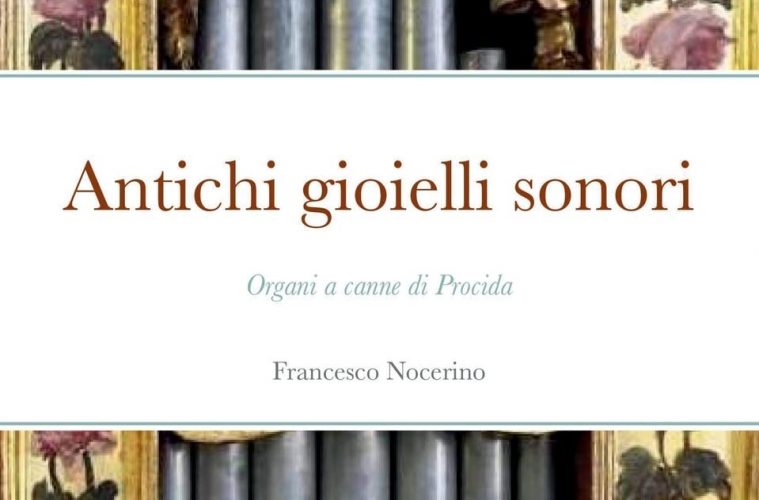 Antichi gioielli sonori

Organi a canne di Procida

Francesco Nocerino